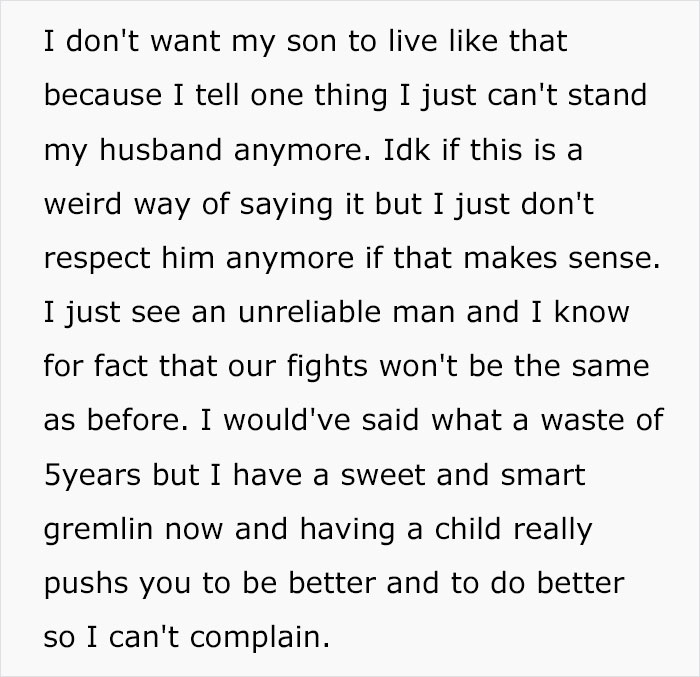 I don't want my son to live like that because I tell one thing I just can't stand my husband anymore. Idk if this is a weird way of saying it but I just don't respect him anymore if that makes sense. I just see an unreliable man and I know for fact that our fights won't be the same as before. I would've said what a waste of 5years but I have a sweet and smart gremlin now and having a child really pushs you to be better and to do better so I can't complain.